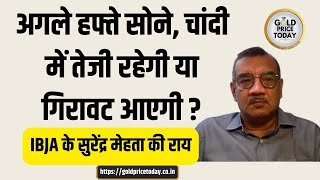 अगले हफ्ते सोने, चांदी में तेजी रहेगी या गिरावट आएगी ?

GOLD PRICE TODAY

IBJA के सुरेंद्र मेहता की राय

https://goldpricetoday.co.in